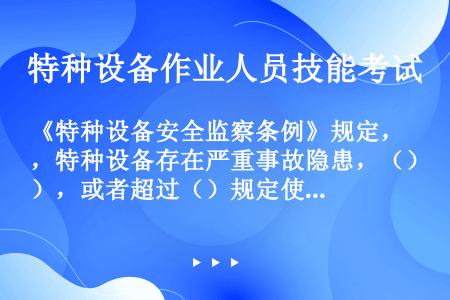 特种设备作业人员技能考试

《特种设备安全监察条例》规定，，特种设备存在严重事故隐患，（），或者超过（）规定使...

▶ ▶ ▶